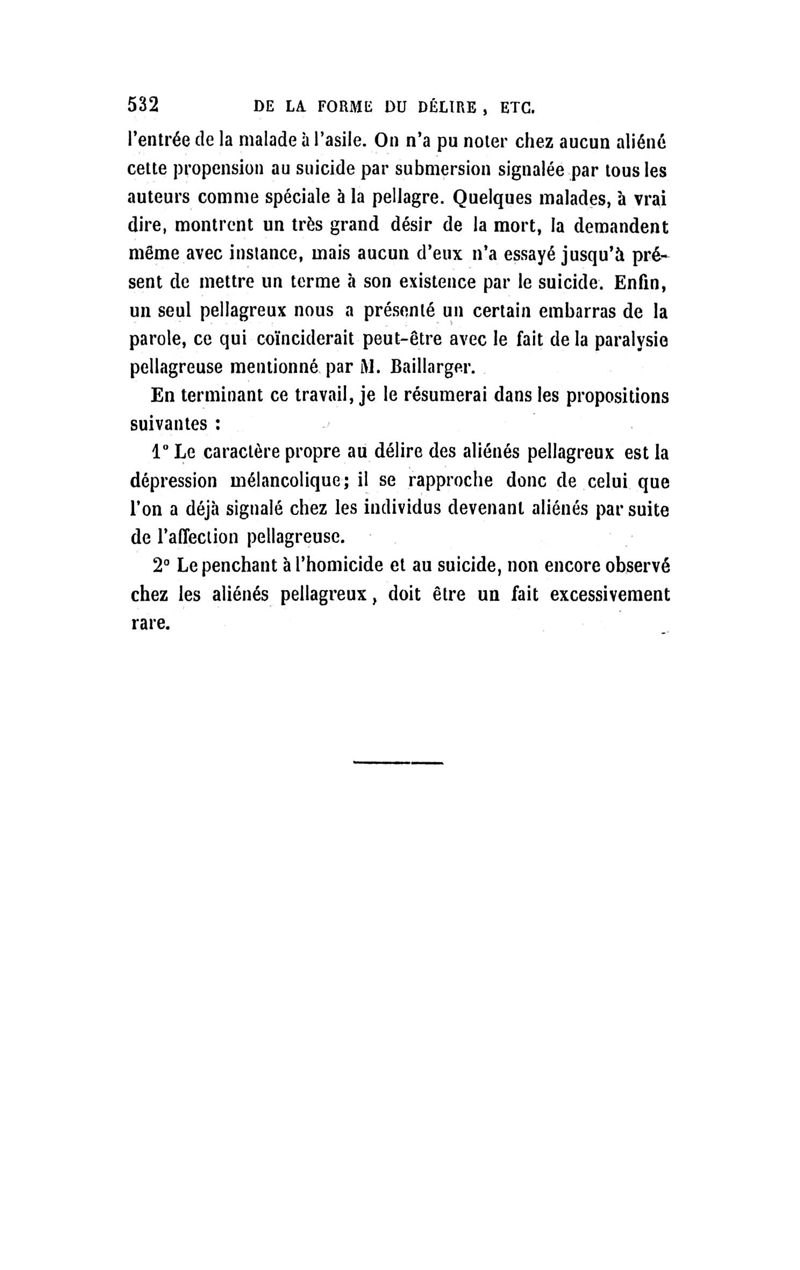 532 DE LA FORME DU DÉLIRE, ETC.

l'entrée de la malade à l'asile. On n'a pu noter chez aucun aliéné cette propension au suicide par submersion signalée par tous les auteurs comme spéciale à la pellagre. Quelques malades, à vrai dire, montrent un très grand désir de la mort, la demandent même avec instance, mais aucun d'eux n'a essayé jusqu'à présent de mettre un terme à son existence par le suicide. Enfin, un seul pellagreux nous a présenté un certain embarras de la parole, ce qui coïnciderait peut-être avec le fait de la paralysie pellagreuse mentionné par M. Baillarger.

En terminant ce travail, je le résumerai dans les propositions suivantes :

1° Le caractère propre au délire des aliénés pellagreux est la dépression mélancolique; il se rapproche donc de celui que l'on a déjà signalé chez les individus devenant aliénés par suite de l'affection pellagreuse.

2° Le penchant à l'homicide et au suicide, non encore observé chez les aliénés pellagreux, doit être un fait excessivement rare.